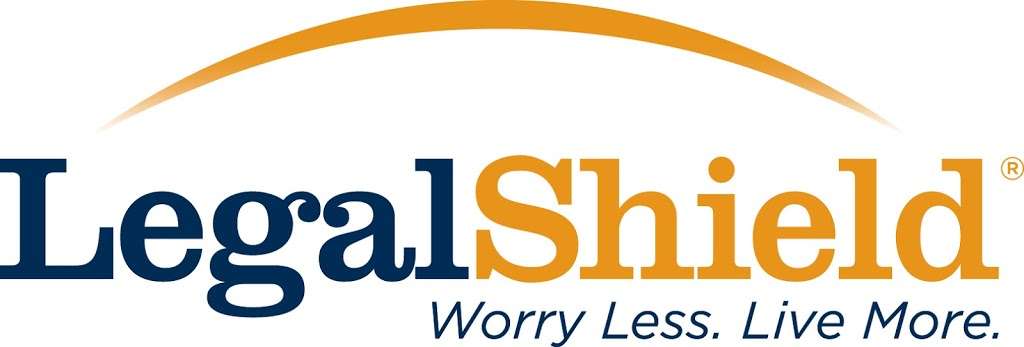 LegalShield®
Worry Less. Live More.